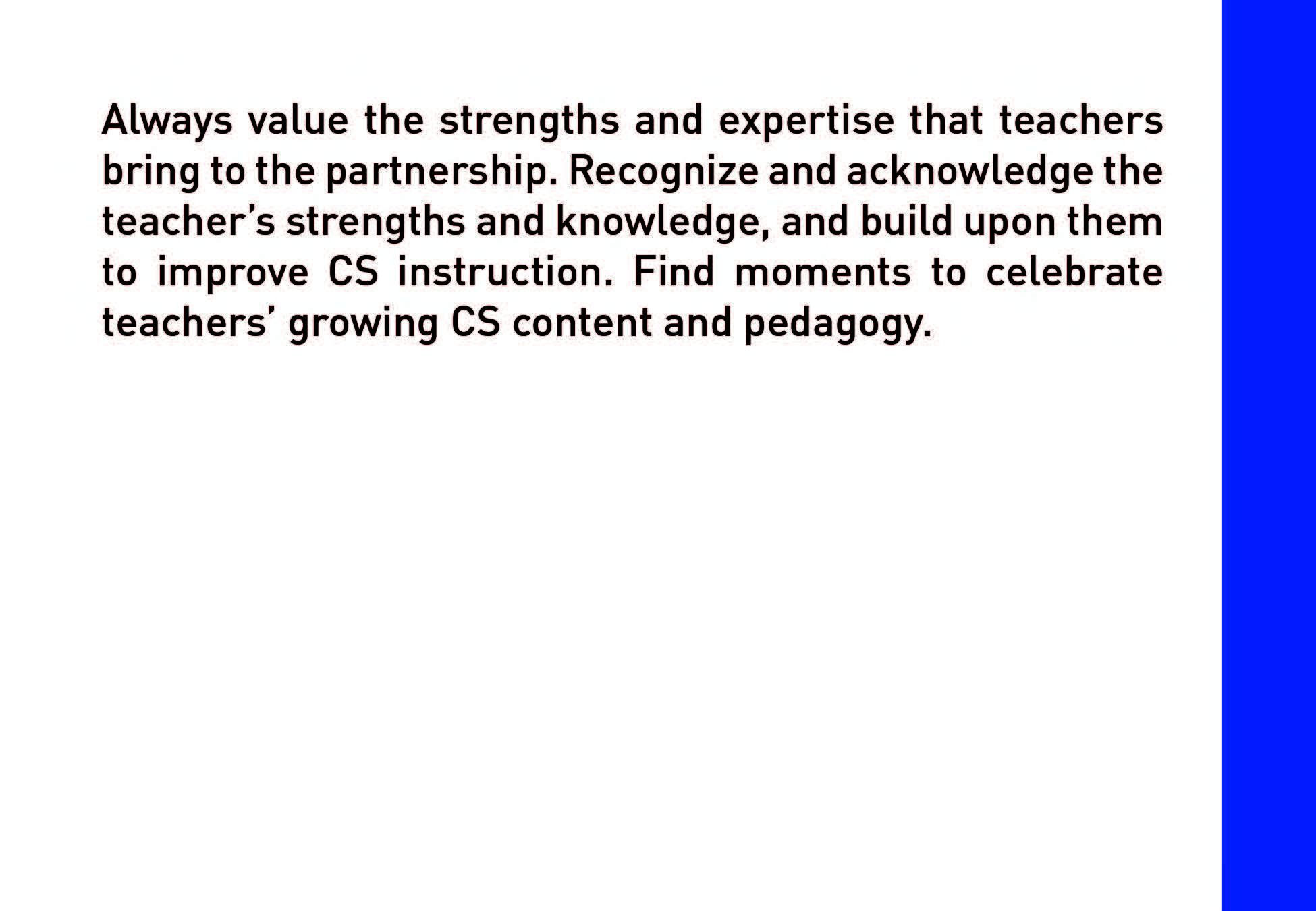 Always value the strengths and expertise that teachers bring to the partnership. Recognize and acknowledge the teacher's strengths and knowledge, and build upon them to improve CS instruction. Find moments to celebrate teachers' growing CS content and pedagogy.